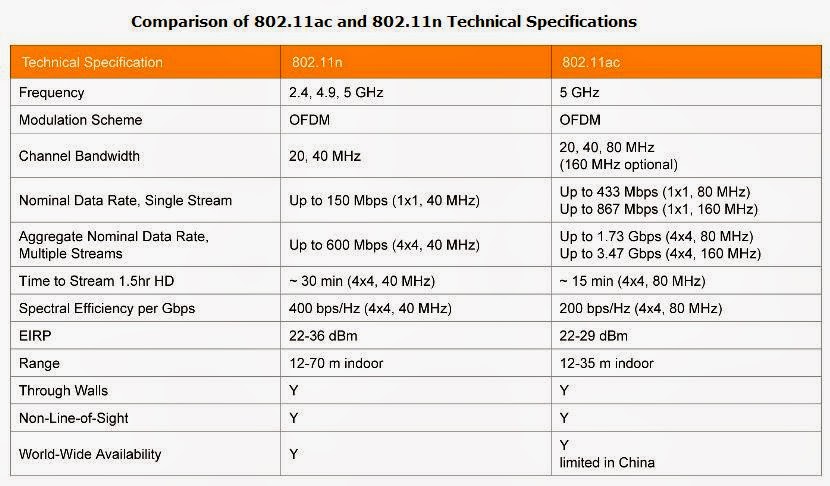 Comparison of 802.11ac and 802.11n Technical Specifications

| Technical Specification | 802.11n | 802.11ac |
|---|---|---|
| Frequency | 2.4, 4.9, 5 GHz | 5 GHz |
| Modulation Scheme | OFDM | OFDM |
| Channel Bandwidth | 20, 40 MHz | 20, 40, 80 MHz (160 MHz optional) |
| Nominal Data Rate, Single Stream | Up to 150 Mbps (1x1, 40 MHz) | Up to 433 Mbps (1x1, 80 MHz) Up to 867 Mbps (1x1, 160 MHz) |
| Aggregate Nominal Data Rate, Multiple Streams | Up to 600 Mbps (4x4, 40 MHz) | Up to 1.73 Gbps (4x4, 80 MHz) Up to 3.47 Gbps (4x4, 160 MHz) |
| Time to Stream 1.5hr HD | ~ 30 min (4x4, 40 MHz) | ~ 15 min (4x4, 80 MHz) |
| Spectral Efficiency per Gbps | 400 bps/Hz (4x4, 40 MHz) | 200 bps/Hz (4x4, 80 MHz) |
| EIRP | 22-36 dBm | 22-29 dBm |
| Range | 12-70 m indoor | 12-35 m indoor |
| Through Walls | Y | Y |
| Non-Line-of-Sight | Y | Y |
| World-Wide Availability | Y | Y limited in China |